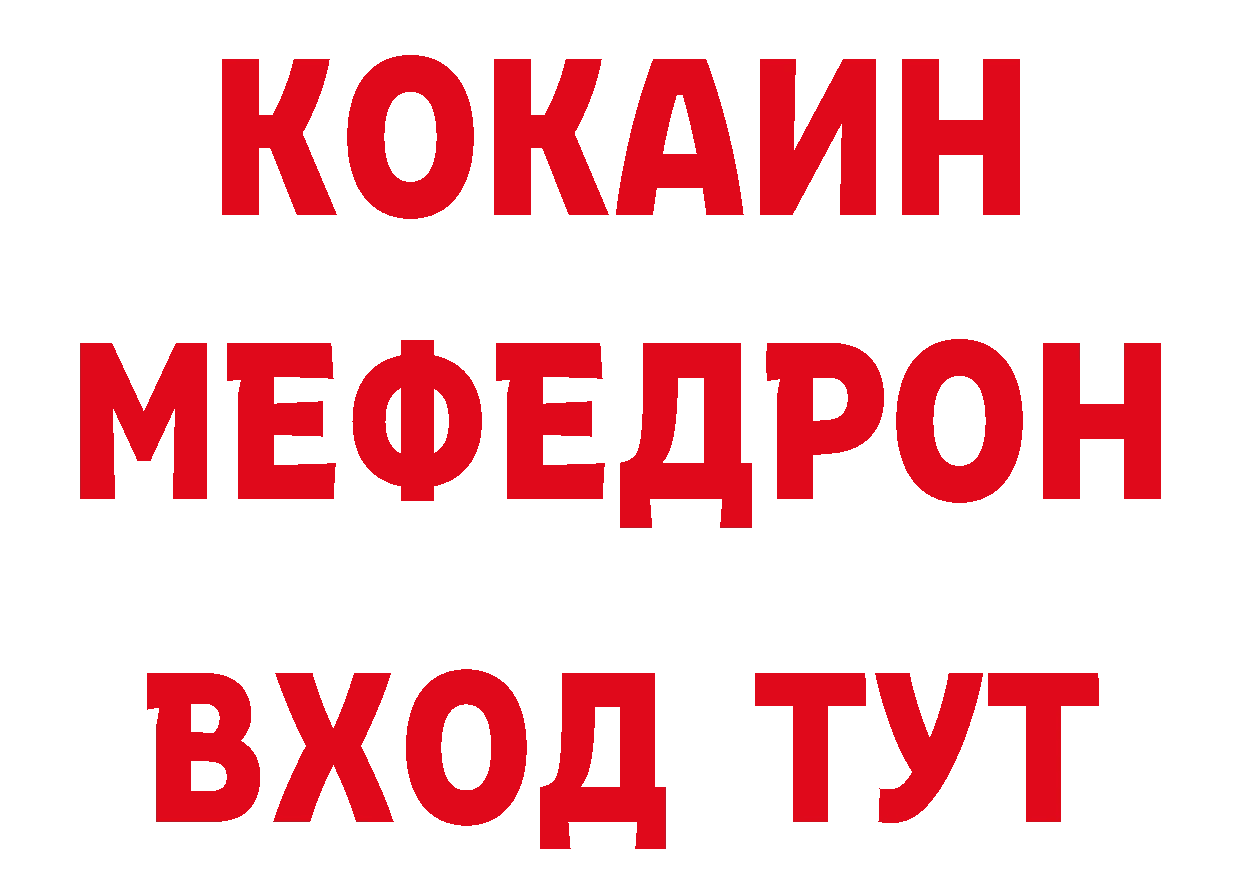 КОКАИН
МЕФЕДРОН
ВХОД ТУТ